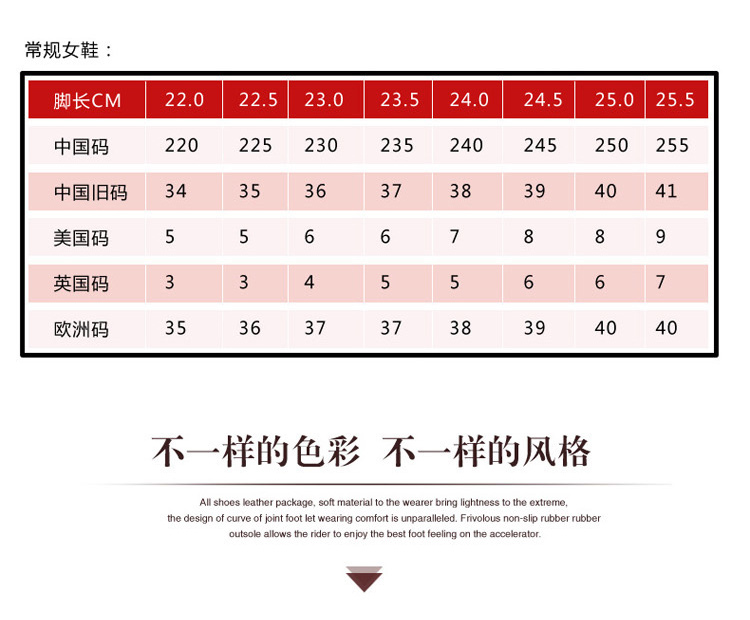 常规女鞋：

| 脚长CM | 22.0 | 22.5 | 23.0 | 23.5 | 24.0 | 24.5 | 25.0 | 25.5 |
|---|---|---|---|---|---|---|---|---|
| 中国码 | 220 | 225 | 230 | 235 | 240 | 245 | 250 | 255 |
| 中国旧码 | 34 | 35 | 36 | 37 | 38 | 39 | 40 | 41 |
| 美国码 | 5 | 5 | 6 | 6 | 7 | 8 | 8 | 9 |
| 英国码 | 3 | 3 | 4 | 5 | 5 | 6 | 6 | 7 |
| 欧洲码 | 35 | 36 | 37 | 37 | 38 | 39 | 40 | 40 |

不一样的色彩 不一样的风格

All shoes leather package, soft material to the wearer bring lightness to the extreme, the design of curve of joint foot let wearing comfort is unparalleled. Frivolous non-slip rubber rubber outsole allows the rider to enjoy the best foot feeling on the accelerator.